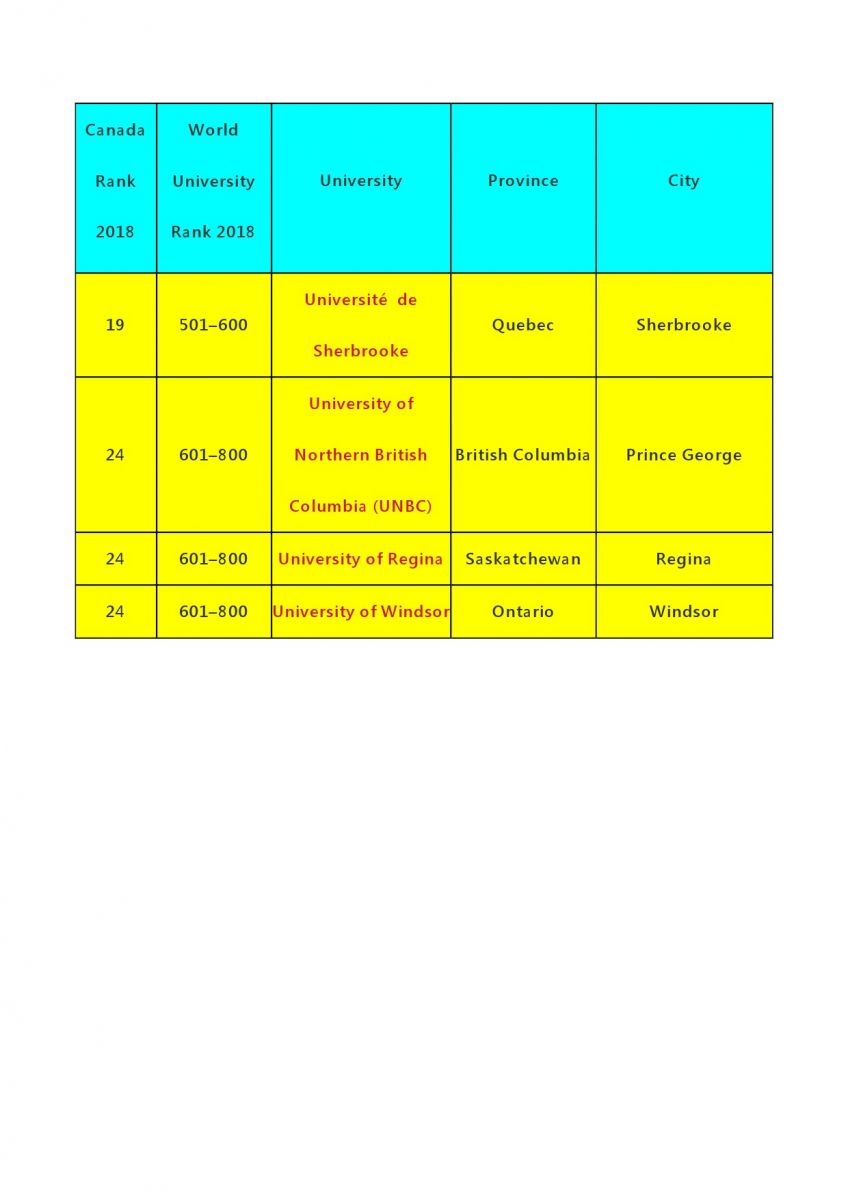 | Canada Rank 2018 | World University Rank 2018 | University | Province | City |
|---|---|---|---|---|
| 19 | 501–600 | Université de Sherbrooke | Quebec | Sherbrooke |
| 24 | 601–800 | University of Northern British Columbia (UNBC) | British Columbia | Prince George |
| 24 | 601–800 | University of Regina | Saskatchewan | Regina |
| 24 | 601–800 | University of Windsor | Ontario | Windsor |